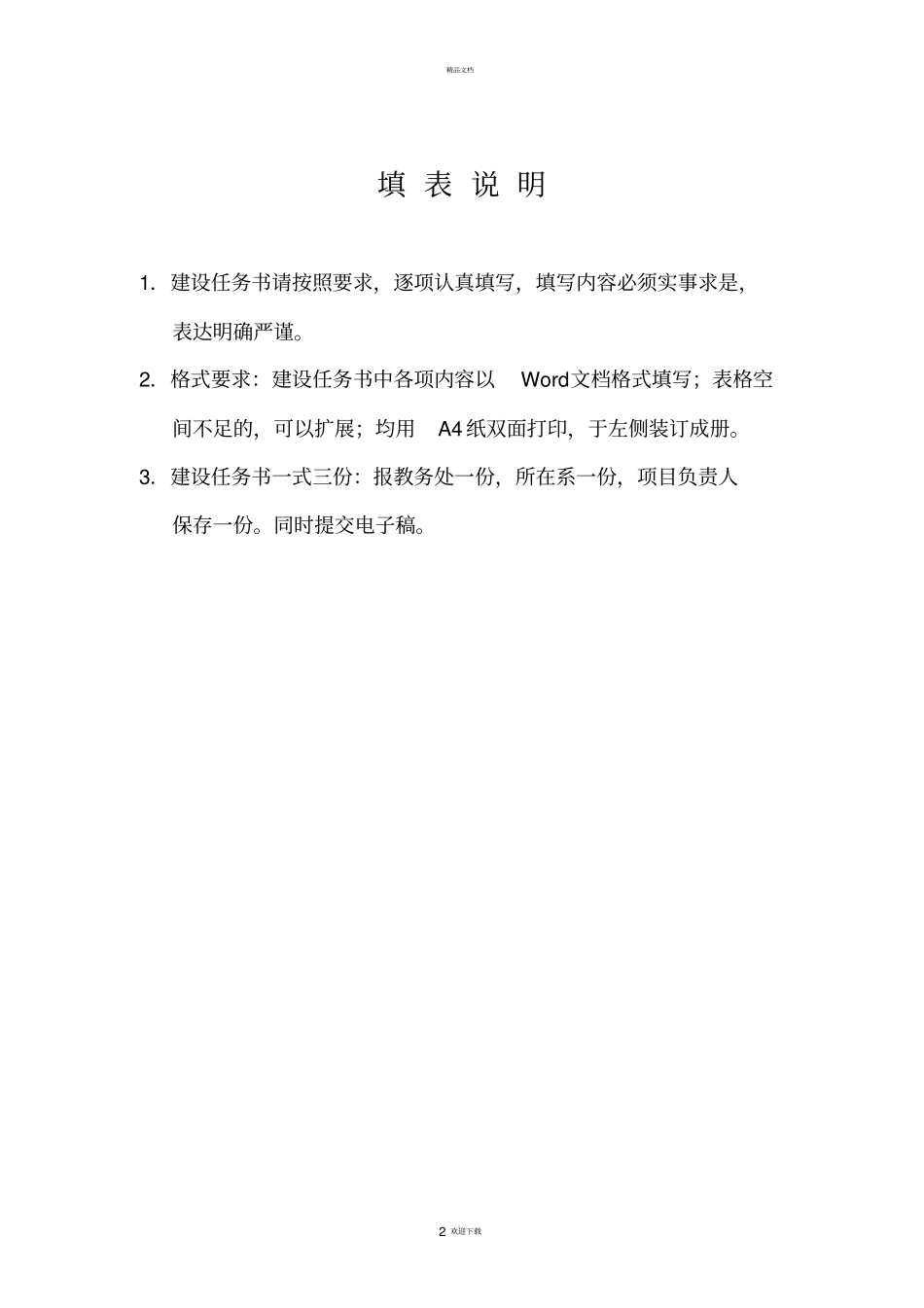 精品文档

填 表 说 明

1. 建设任务书请按照要求，逐项认真填写，填写内容必须实事求是，表达明确严谨。

2. 格式要求：建设任务书中各项内容以 Word文档格式填写；表格空间不足的，可以扩展；均用 A4纸双面打印，于左侧装订成册。

3. 建设任务书一式三份：报教务处一份，所在系一份，项目负责人保存一份。同时提交电子稿。

2 欢迎下载